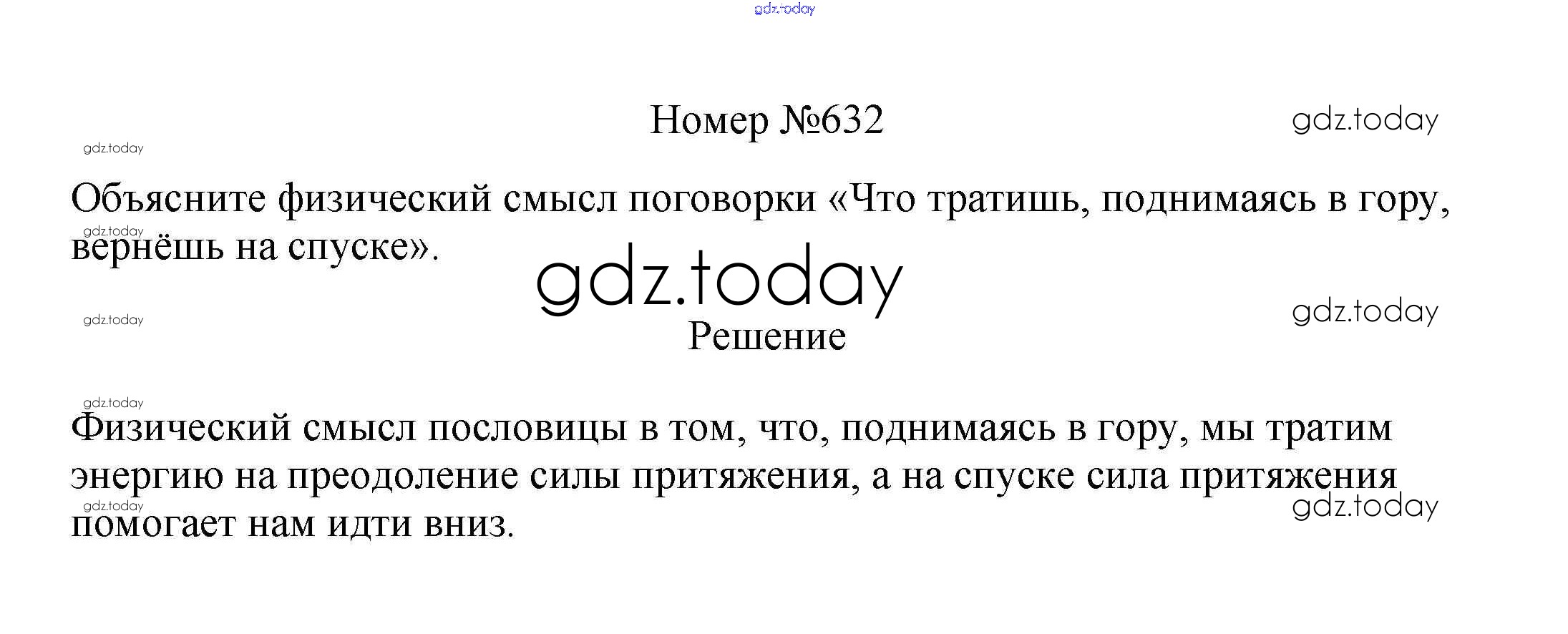 Номер №632

Объясните физический смысл поговорки «Что тратишь, поднимаясь в гору, вернёшь на спуске».

Решение

Физический смысл пословицы в том, что, поднимаясь в гору, мы тратим энергию на преодоление силы притяжения, а на спуске сила притяжения помогает нам идти вниз.

gdz.today